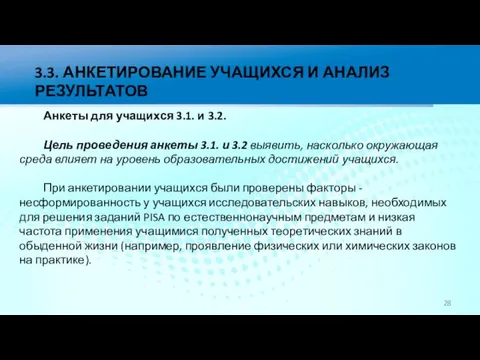 3.3. АНКЕТИРОВАНИЕ УЧАЩИХСЯ И АНАЛИЗ РЕЗУЛЬТАТОВ

Анкеты для учащихся 3.1. и 3.2.

Цель проведения анкеты 3.1. и 3.2 выявить, насколько окружающая среда влияет на уровень образовательных достижений учащихся.

При анкетировании учащихся были проверены факторы - несформированность у учащихся исследовательских навыков, необходимых для решения заданий PISA по естественнонаучным предметам и низкая частота применения учащимися полученных теоретических знаний в обыденной жизни (например, проявление физических или химических законов на практике).

28